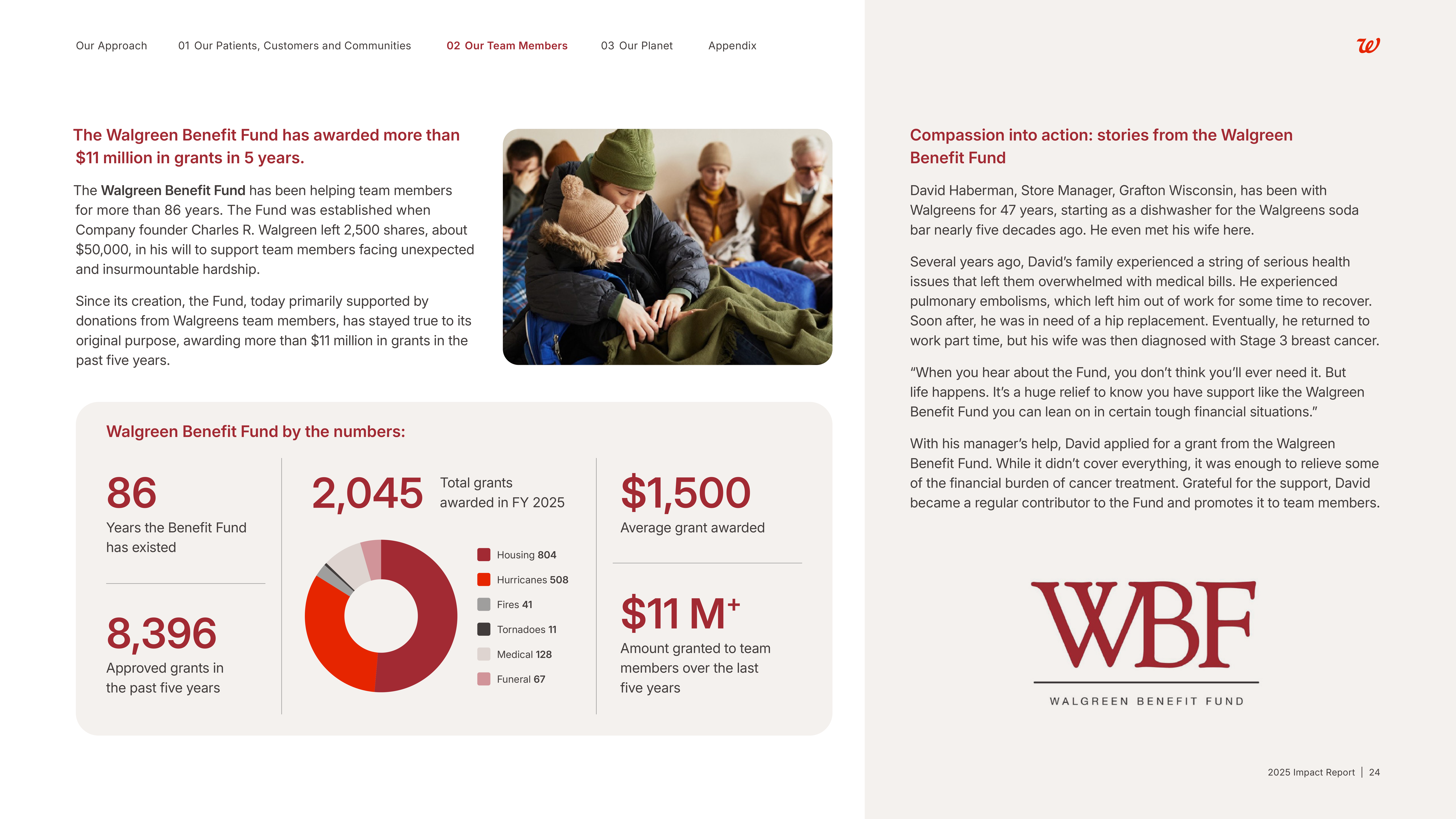 Our Approach 01 Our Patients, Customers and Communities 02 Our Team Members 03 Our Planet Appendix

W

The Walgreen Benefit Fund has awarded more than $11 million in grants in 5 years.

The Walgreen Benefit Fund has been helping team members for more than 86 years. The Fund was established when Company founder Charles R. Walgreen left 2,500 shares, about $50,000, in his will to support team members facing unexpected and insurmountable hardship.

Since its creation, the Fund, today primarily supported by donations from Walgreens team members, has stayed true to its original purpose, awarding more than $11 million in grants in the past five years.

Walgreen Benefit Fund by the numbers:

86
Years the Benefit Fund has existed

8,396
Approved grants in the past five years

2,045 Total grants awarded in FY 2025

Housing 804
Hurricanes 508
Fires 41
Tornadoes 11
Medical 128
Funeral 67

$1,500
Average grant awarded

$11 M+
Amount granted to team members over the last five years

Compassion into action: stories from the Walgreen Benefit Fund

David Haberman, Store Manager, Grafton Wisconsin, has been with Walgreens for 47 years, starting as a dishwasher for the Walgreens soda bar nearly five decades ago. He even met his wife here.

Several years ago, David's family experienced a string of serious health issues that left them overwhelmed with medical bills. He experienced pulmonary embolisms, which left him out of work for some time to recover. Soon after, he was in need of a hip replacement. Eventually, he returned to work part time, but his wife was then diagnosed with Stage 3 breast cancer.

"When you hear about the Fund, you don't think you'll ever need it. But life happens. It's a huge relief to know you have support like the Walgreen Benefit Fund you can lean on in certain tough financial situations."

With his manager's help, David applied for a grant from the Walgreen Benefit Fund. While it didn't cover everything, it was enough to relieve some of the financial burden of cancer treatment. Grateful for the support, David became a regular contributor to the Fund and promotes it to team members.

WBF
WALGREEN BENEFIT FUND

2025 Impact Report | 24